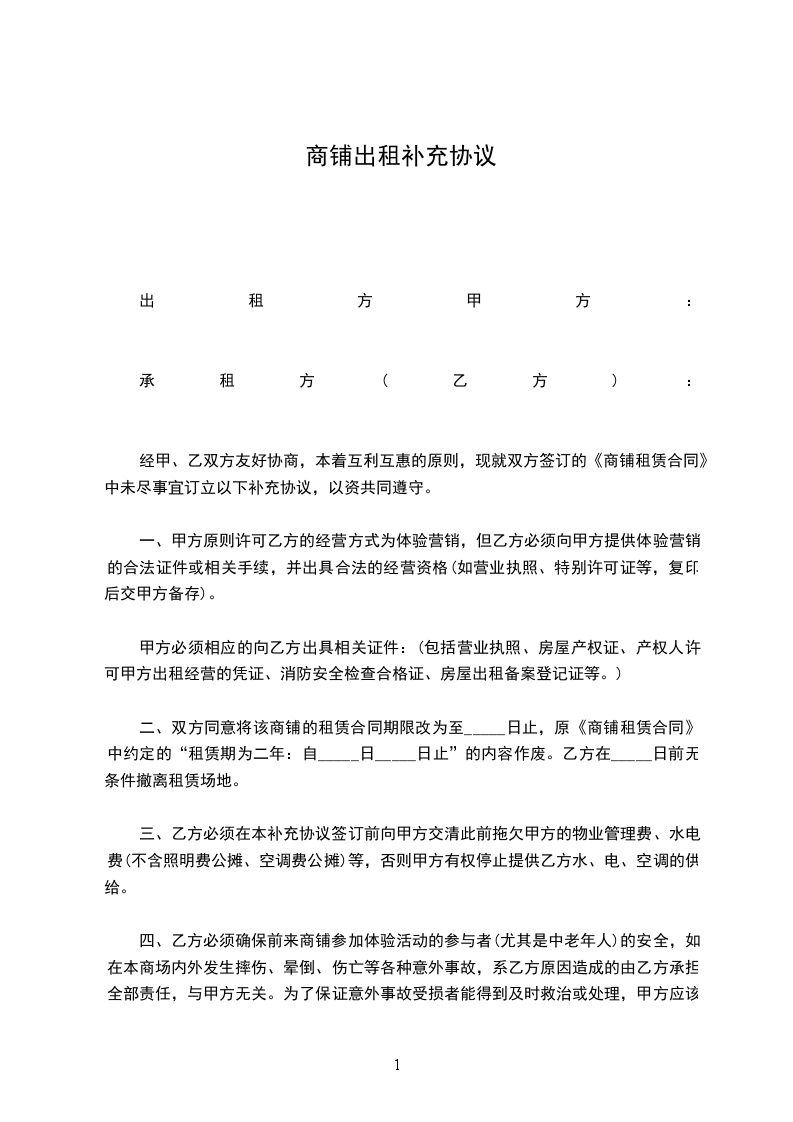 商铺出租补充协议

出租方甲方：

承租方（乙方）：

经甲、乙双方友好协商，本着互利互惠的原则，现就双方签订的《商铺租赁合同》中未尽事宜订立以下补充协议，以资共同遵守。

一、甲方原则许可乙方的经营方式为体验营销，但乙方必须向甲方提供体验营销的合法证件或相关手续，并出具合法的经营资格(如营业执照、特别许可证等，复印后交甲方备存)。

甲方必须相应的向乙方出具相关证件：(包括营业执照、房屋产权证、产权人许可甲方出租经营的凭证、消防安全检查合格证、房屋出租备案登记证等。)

二、双方同意将该商铺的租赁合同期限改为至_____日止，原《商铺租赁合同》中约定的“租赁期为二年：自_____日_____日止”的内容作废。乙方在_____日前无条件撤离租赁场地。

三、乙方必须在本补充协议签订前向甲方交清此前拖欠甲方的物业管理费、水电费(不含照明费公摊、空调费公摊)等，否则甲方有权停止提供乙方水、电、空调的供给。

四、乙方必须确保前来商铺参加体验活动的参与者(尤其是中老年人)的安全，如在本商场内外发生摔伤、晕倒、伤亡等各种意外事故，系乙方原因造成的由乙方承担全部责任，与甲方无关。为了保证意外事故受损者能得到及时救治或处理，甲方应该

1